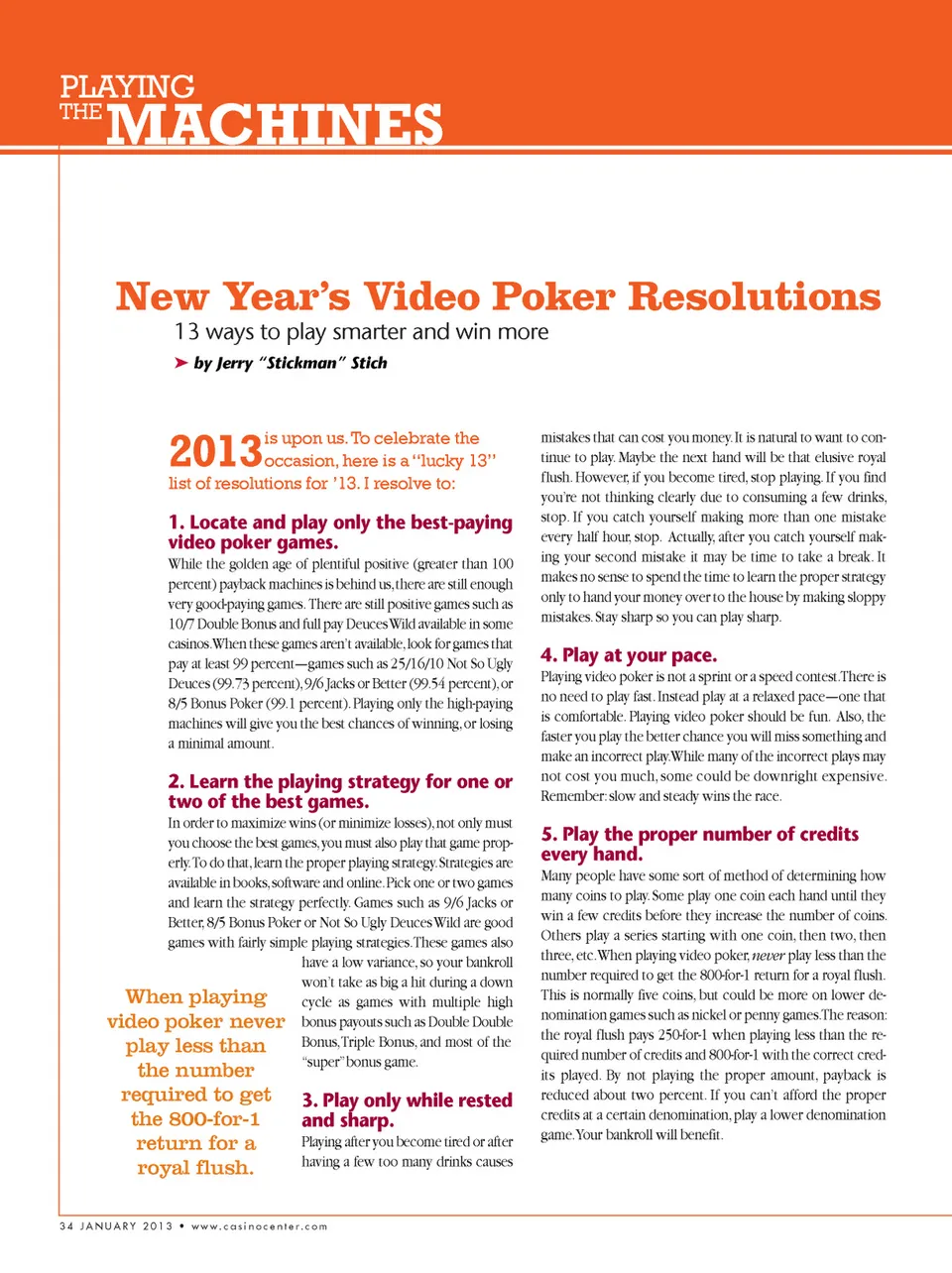 PLAYING THE MACHINES

New Year's Video Poker Resolutions

13 ways to play smarter and win more

➤ by Jerry "Stickman" Stich

2013 is upon us. To celebrate the occasion, here is a "lucky 13" list of resolutions for '13. I resolve to:

1. Locate and play only the best-paying video poker games.

While the golden age of plentiful positive (greater than 100 percent) payback machines is behind us, there are still enough very good-paying games. There are still positive games such as 10/7 Double Bonus and full pay Deuces Wild available in some casinos. When these games aren't available, look for games that pay at least 99 percent—games such as 25/16/10 Not So Ugly Deuces (99.73 percent), 9/6 Jacks or Better (99.54 percent), or 8/5 Bonus Poker (99.1 percent). Playing only the high-paying machines will give you the best chances of winning, or losing a minimal amount.

2. Learn the playing strategy for one or two of the best games.

In order to maximize wins (or minimize losses), not only must you choose the best games, you must also play that game properly. To do that, learn the proper playing strategy. Strategies are available in books, software and online. Pick one or two games and learn the strategy perfectly. Games such as 9/6 Jacks or Better, 8/5 Bonus Poker or Not So Ugly Deuces Wild are good games with fairly simple playing strategies. These games also have a low variance, so your bankroll won't take as big a hit during a down cycle as games with multiple high bonus payouts such as Double Double Bonus, Triple Bonus, and most of the "super" bonus game.

When playing video poker never play less than the number required to get the 800-for-1 return for a royal flush.

3. Play only while rested and sharp.

Playing after you become tired or after having a few too many drinks causes mistakes that can cost you money. It is natural to want to continue to play. Maybe the next hand will be that elusive royal flush. However, if you become tired, stop playing. If you find you're not thinking clearly due to consuming a few drinks, stop. If you catch yourself making more than one mistake every half hour, stop. Actually, after you catch yourself making your second mistake it may be time to take a break. It makes no sense to spend the time to learn the proper strategy only to hand your money over to the house by making sloppy mistakes. Stay sharp so you can play sharp.

4. Play at your pace.

Playing video poker is not a sprint or a speed contest. There is no need to play fast. Instead play at a relaxed pace—one that is comfortable. Playing video poker should be fun. Also, the faster you play the better chance you will miss something and make an incorrect play. While many of the incorrect plays may not cost you much, some could be downright expensive. Remember: slow and steady wins the race.

5. Play the proper number of credits every hand.

Many people have some sort of method of determining how many coins to play. Some play one coin each hand until they win a few credits before they increase the number of coins. Others play a series starting with one coin, then two, then three, etc. When playing video poker, never play less than the number required to get the 800-for-1 return for a royal flush. This is normally five coins, but could be more on lower denomination games such as nickel or penny games. The reason: the royal flush pays 250-for-1 when playing less than the required number of credits and 800-for-1 with the correct credits played. By not playing the proper amount, payback is reduced about two percent. If you can't afford the proper credits at a certain denomination, play a lower denomination game. Your bankroll will benefit.

34 JANUARY 2013 • www.casinocenter.com